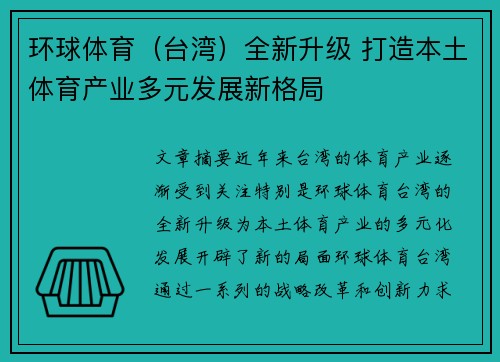 环球体育（台湾）全新升级 打造本土体育产业多元发展新格局

文章摘要近年来台湾的体育产业逐渐受到关注特别是环球体育台湾的全新升级为本土体育产业的多元化发展开辟了新的局面环球体育台湾通过一系列的战略改革和创新力求